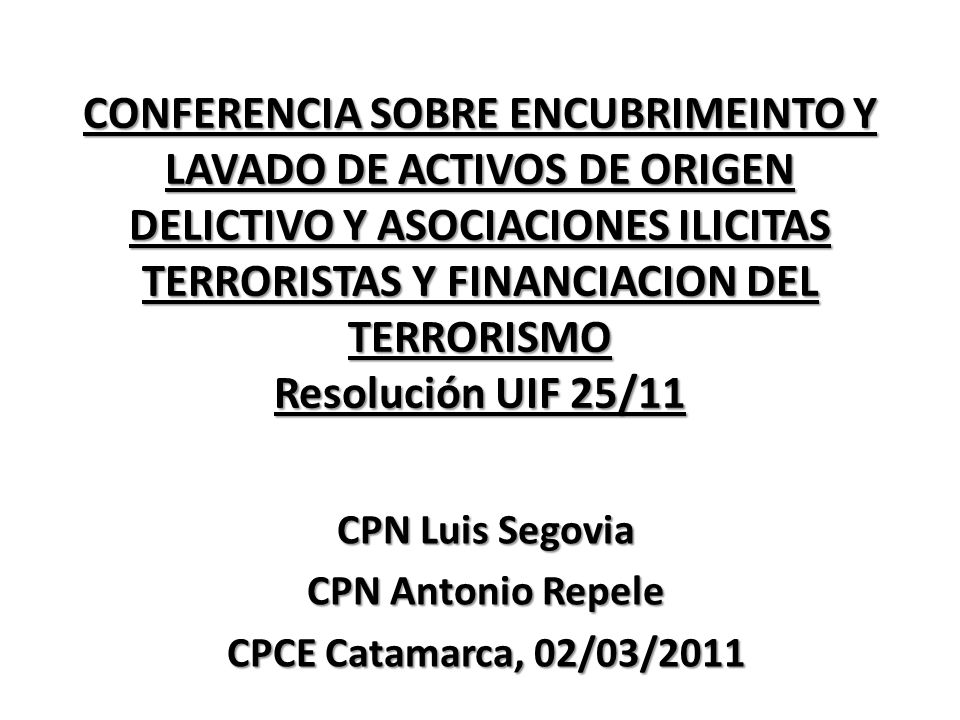 CONFERENCIA SOBRE ENCUBRIMEINTO Y LAVADO DE ACTIVOS DE ORIGEN DELICTIVO Y ASOCIACIONES ILICITAS TERRORISTAS Y FINANCIACION DEL TERRORISMO
Resolución UIF 25/11

CPN Luis Segovia
CPN Antonio Repele
CPCE Catamarca, 02/03/2011